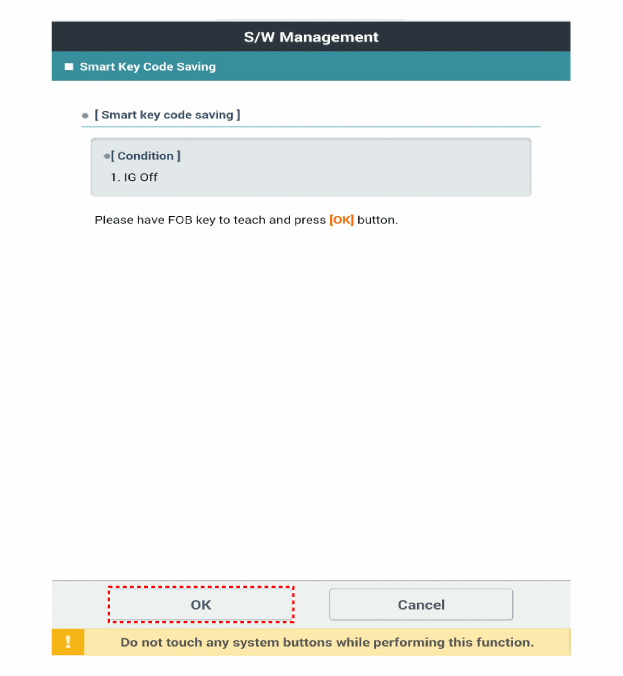 S/W Management

Smart Key Code Saving

[ Smart key code saving ]

[ Condition ]
1. IG Off

Please have FOB key to teach and press [OK] button.

OK

Cancel

!

Do not touch any system buttons while performing this function.